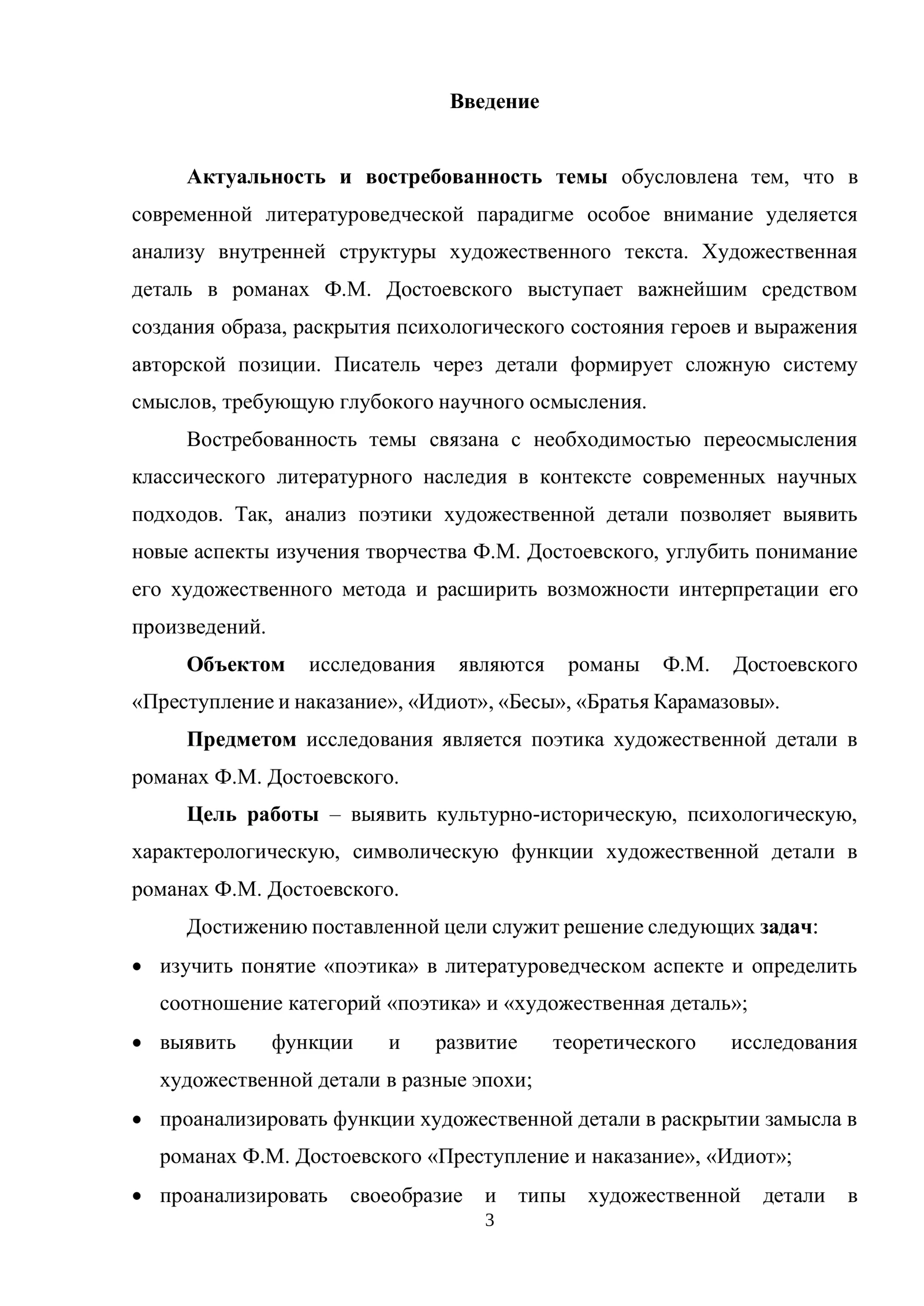 Введение

Актуальность и востребованность темы обусловлена тем, что в современной литературоведческой парадигме особое внимание уделяется анализу внутренней структуры художественного текста. Художественная деталь в романах Ф.М. Достоевского выступает важнейшим средством создания образа, раскрытия психологического состояния героев и выражения авторской позиции. Писатель через детали формирует сложную систему смыслов, требующую глубокого научного осмысления.

Востребованность темы связана с необходимостью переосмысления классического литературного наследия в контексте современных научных подходов. Так, анализ поэтики художественной детали позволяет выявить новые аспекты изучения творчества Ф.М. Достоевского, углубить понимание его художественного метода и расширить возможности интерпретации его произведений.

Объектом исследования являются романы Ф.М. Достоевского «Преступление и наказание», «Идиот», «Бесы», «Братья Карамазовы».

Предметом исследования является поэтика художественной детали в романах Ф.М. Достоевского.

Цель работы – выявить культурно-историческую, психологическую, характерологическую, символическую функции художественной детали в романах Ф.М. Достоевского.

Достижению поставленной цели служит решение следующих задач:

• изучить понятие «поэтика» в литературоведческом аспекте и определить соотношение категорий «поэтика» и «художественная деталь»;
• выявить функции и развитие теоретического исследования художественной детали в разные эпохи;
• проанализировать функции художественной детали в раскрытии замысла в романах Ф.М. Достоевского «Преступление и наказание», «Идиот»;
• проанализировать своеобразие и типы художественной детали в

3